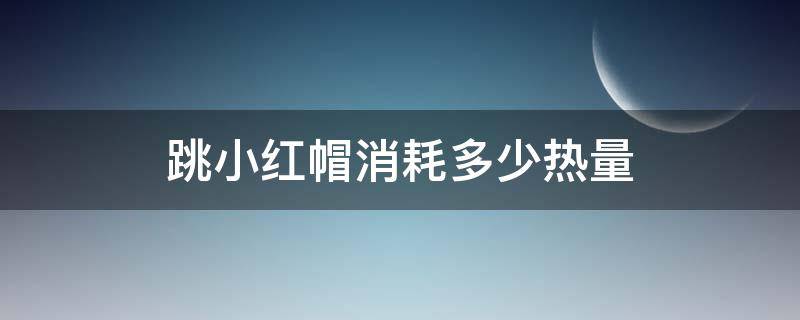 跳小红帽消耗多少热量